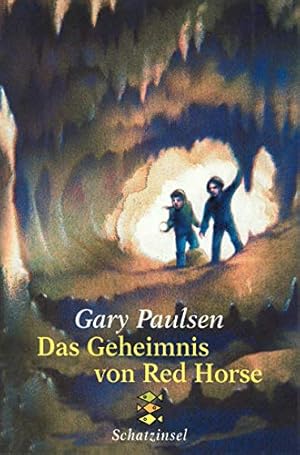 Gary Paulsen
Das Geheimnis von Red Horse

Schatzinsel